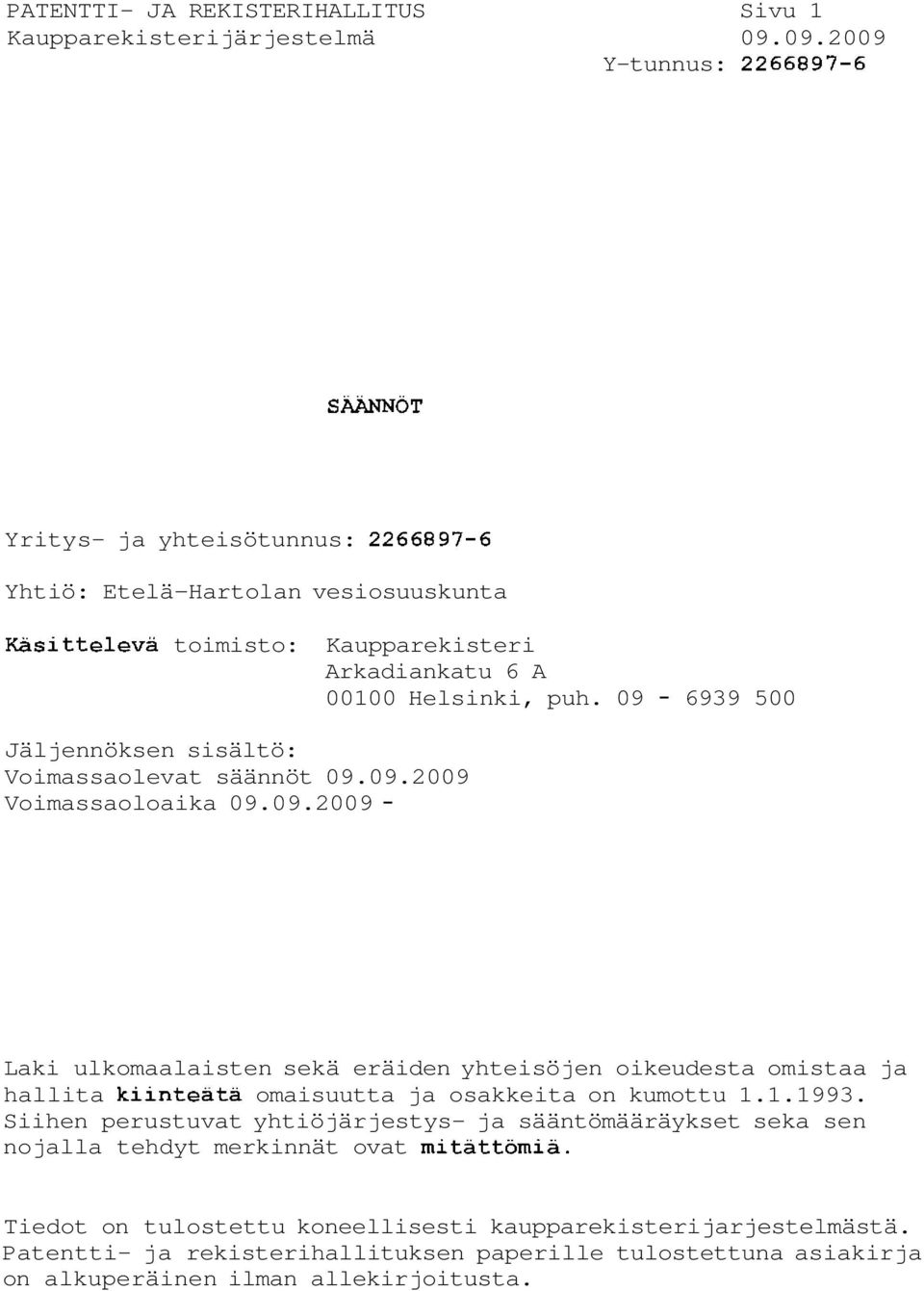 PATENTTI- JA REKISTERIHALLITUS Sivu 1
Kaupparekisterijärjestelmä 09.09.2009
Y-tunnus: 2266897-6

SÄÄNNÖT

Yritys- ja yhteisötunnus: 2266897-6

Yhtiö: Etelä-Hartolan vesiosuuskunta

Käsittelevä toimisto: Kaupparekisteri
Arkadiankatu 6 A
00100 Helsinki, puh. 09 - 6939 500

Jäljennöksen sisältö:
Voimassaolevat säännöt 09.09.2009
Voimassaoloaika 09.09.2009 -

Laki ulkomaalaisten sekä eräiden yhteisöjen oikeudesta omistaa ja hallita kiinteätä omaisuutta ja osakkeita on kumottu 1.1.1993. Siihen perustuvat yhtiöjärjestys- ja sääntömääräykset seka sen nojalla tehdyt merkinnät ovat mitättömiä.

Tiedot on tulostettu koneellisesti kaupparekisterijarjestelmästä. Patentti- ja rekisterihallituksen paperille tulostettuna asiakirja on alkuperäinen ilman allekirjoitusta.